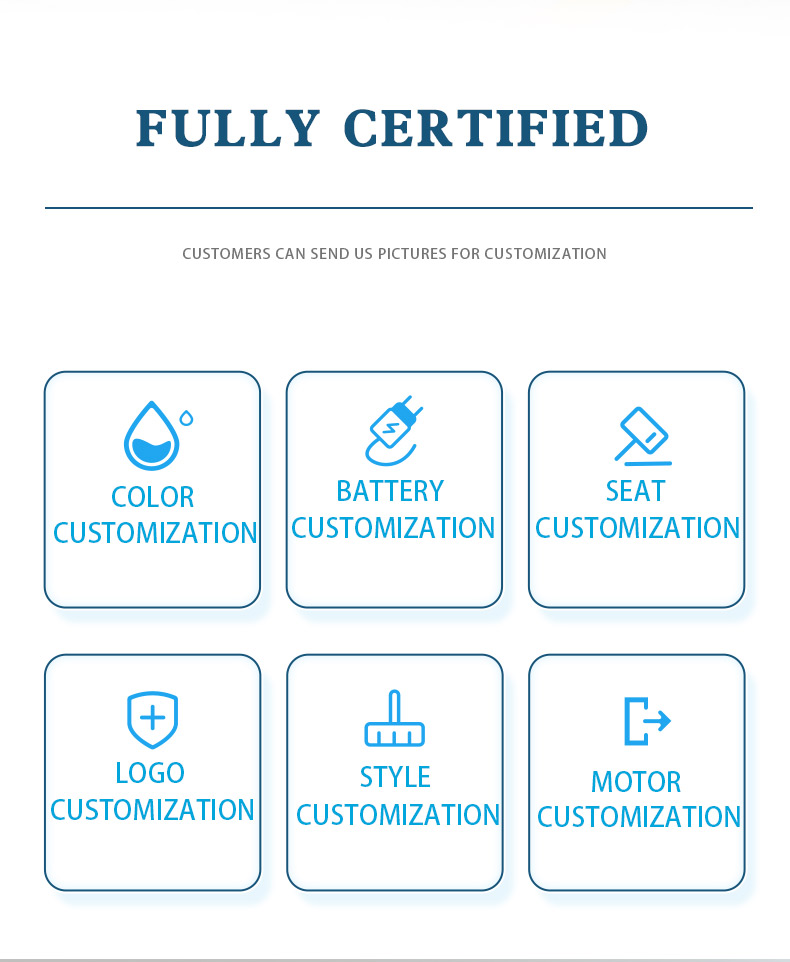 FULLY CERTIFIED

CUSTOMERS CAN SEND US PICTURES FOR CUSTOMIZATION

COLOR CUSTOMIZATION

BATTERY CUSTOMIZATION

SEAT CUSTOMIZATION

LOGO CUSTOMIZATION

STYLE CUSTOMIZATION

MOTOR CUSTOMIZATION